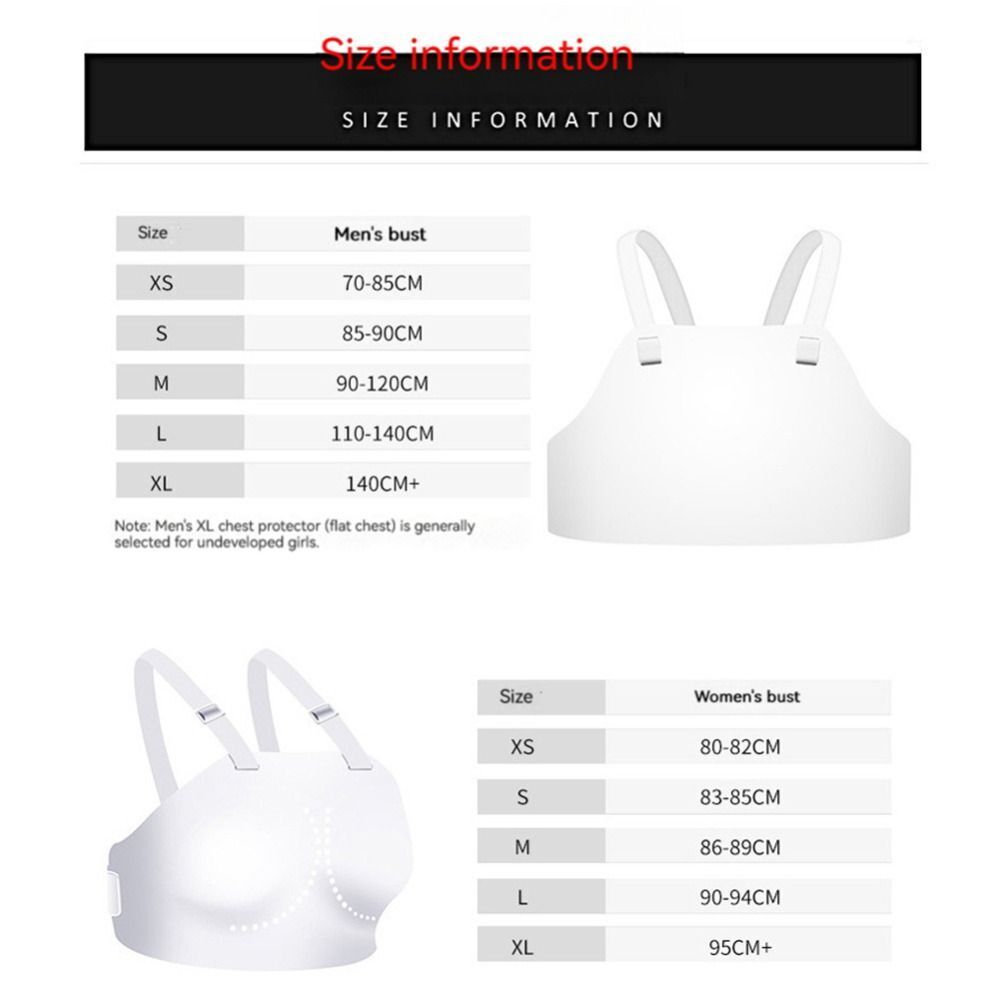 Size information

SIZE INFORMATION

| Size | Men's bust |
|---|---|
| XS | 70-85CM |
| S | 85-90CM |
| M | 90-120CM |
| L | 110-140CM |
| XL | 140CM+ |

Note: Men's XL chest protector (flat chest) is generally selected for undeveloped girls.

| Size | Women's bust |
|---|---|
| XS | 80-82CM |
| S | 83-85CM |
| M | 86-89CM |
| L | 90-94CM |
| XL | 95CM+ |